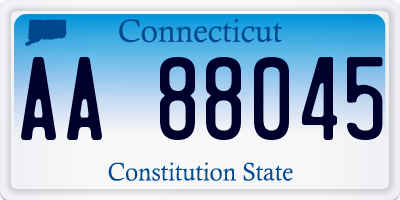 Connecticut

AA 88045

Constitution State